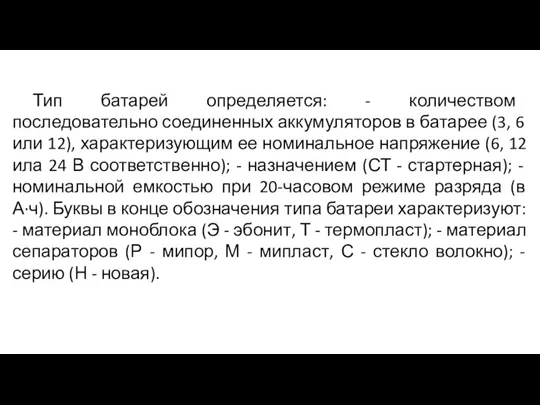 Тип батарей определяется: - количеством последовательно соединенных аккумуляторов в батарее (3, 6 или 12), характеризующим ее номинальное напряжение (6, 12 ила 24 В соответственно); - назначением (СТ - стартерная); - номинальной емкостью при 20-часовом режиме разряда (в А·ч). Буквы в конце обозначения типа батареи характеризуют: - материал моноблока (Э - эбонит, Т - термопласт); - материал сепараторов (Р - мипор, М - мипласт, С - стекло волокно); - серию (Н - новая).